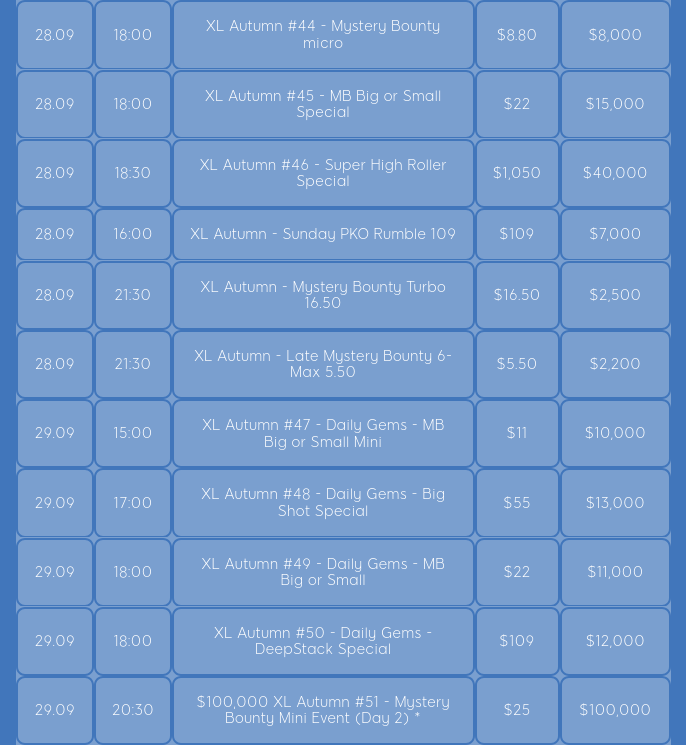 | 28.09 | 18:00 | XL Autumn #44 - Mystery Bounty micro | $8.80 | $8,000 |
|---|---|---|---|---|
| 28.09 | 18:00 | XL Autumn #45 - MB Big or Small Special | $22 | $15,000 |
| 28.09 | 18:30 | XL Autumn #46 - Super High Roller Special | $1,050 | $40,000 |
| 28.09 | 16:00 | XL Autumn - Sunday PKO Rumble 109 | $109 | $7,000 |
| 28.09 | 21:30 | XL Autumn - Mystery Bounty Turbo 16.50 | $16.50 | $2,500 |
| 28.09 | 21:30 | XL Autumn - Late Mystery Bounty 6-Max 5.50 | $5.50 | $2,200 |
| 29.09 | 15:00 | XL Autumn #47 - Daily Gems - MB Big or Small Mini | $11 | $10,000 |
| 29.09 | 17:00 | XL Autumn #48 - Daily Gems - Big Shot Special | $55 | $13,000 |
| 29.09 | 18:00 | XL Autumn #49 - Daily Gems - MB Big or Small | $22 | $11,000 |
| 29.09 | 18:00 | XL Autumn #50 - Daily Gems - DeepStack Special | $109 | $12,000 |
| 29.09 | 20:30 | $100,000 XL Autumn #51 - Mystery Bounty Mini Event (Day 2) * | $25 | $100,000 |